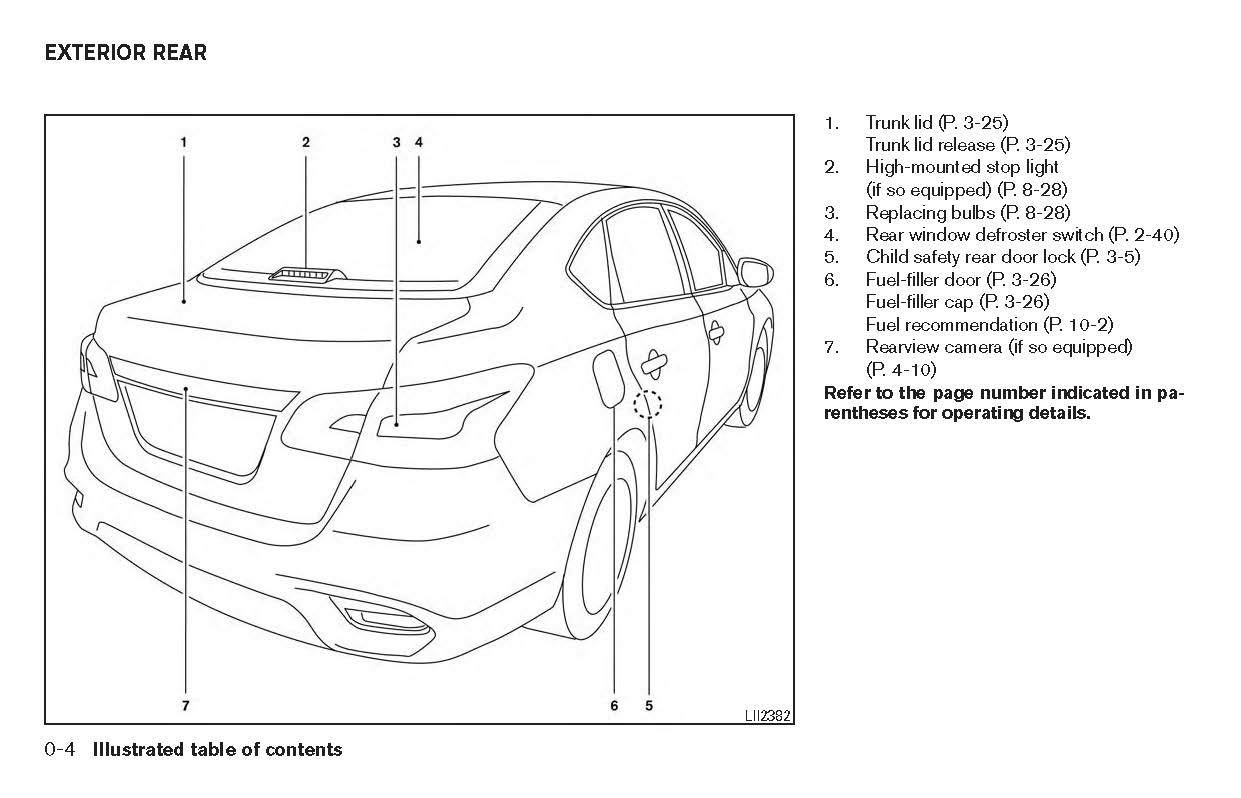 EXTERIOR REAR

1 2 3 4

7 6 5

LII2382

1. Trunk lid (P. 3-25)
Trunk lid release (P. 3-25)
2. High-mounted stop light (if so equipped) (P. 8-28)
3. Replacing bulbs (P. 8-28)
4. Rear window defroster switch (P. 2-40)
5. Child safety rear door lock (P. 3-5)
6. Fuel-filler door (P. 3-26)
Fuel-filler cap (P. 3-26)
Fuel recommendation (P. 10-2)
7. Rearview camera (if so equipped) (P. 4-10)

Refer to the page number indicated in parentheses for operating details.

0-4 Illustrated table of contents